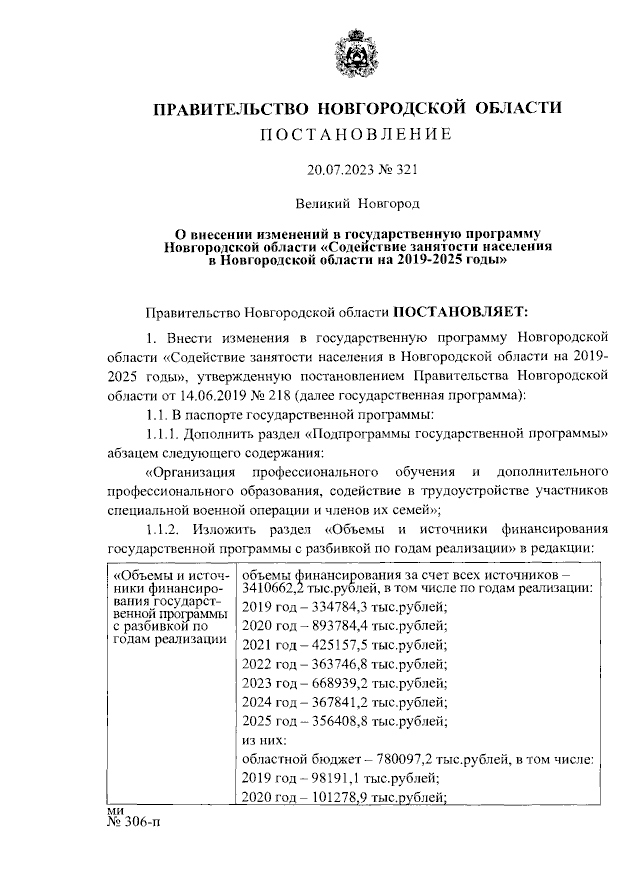 ПРАВИТЕЛЬСТВО НОВГОРОДСКОЙ ОБЛАСТИ
ПОСТАНОВЛЕНИЕ

20.07.2023 № 321

Великий Новгород

О внесении изменений в государственную программу Новгородской области «Содействие занятости населения в Новгородской области на 2019-2025 годы»

Правительство Новгородской области ПОСТАНОВЛЯЕТ:

1. Внести изменения в государственную программу Новгородской области «Содействие занятости населения в Новгородской области на 2019-2025 годы», утвержденную постановлением Правительства Новгородской области от 14.06.2019 № 218 (далее государственная программа):

1.1. В паспорте государственной программы:

1.1.1. Дополнить раздел «Подпрограммы государственной программы» абзацем следующего содержания:

«Организация профессионального обучения и дополнительного профессионального образования, содействие в трудоустройстве участников специальной военной операции и членов их семей»;

1.1.2. Изложить раздел «Объемы и источники финансирования государственной программы с разбивкой по годам реализации» в редакции:

| «Объемы и источники финансирования государственной программы с разбивкой по годам реализации | объемы финансирования за счет всех источников – 3410662,2 тыс.рублей, в том числе по годам реализации: |
|---|---|
| | 2019 год – 334784,3 тыс.рублей; |
| | 2020 год – 893784,4 тыс.рублей; |
| | 2021 год – 425157,5 тыс.рублей; |
| | 2022 год – 363746,8 тыс.рублей; |
| | 2023 год – 668939,2 тыс.рублей; |
| | 2024 год – 367841,2 тыс.рублей; |
| | 2025 год – 356408,8 тыс.рублей; |
| | из них: |
| | областной бюджет – 780097,2 тыс.рублей, в том числе: |
| | 2019 год – 98191,1 тыс.рублей; |
| | 2020 год – 101278,9 тыс.рублей; |

ми
№ 306-п